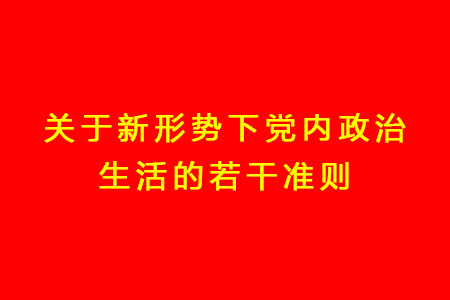 关于新形势下党内政治生活的若干准则